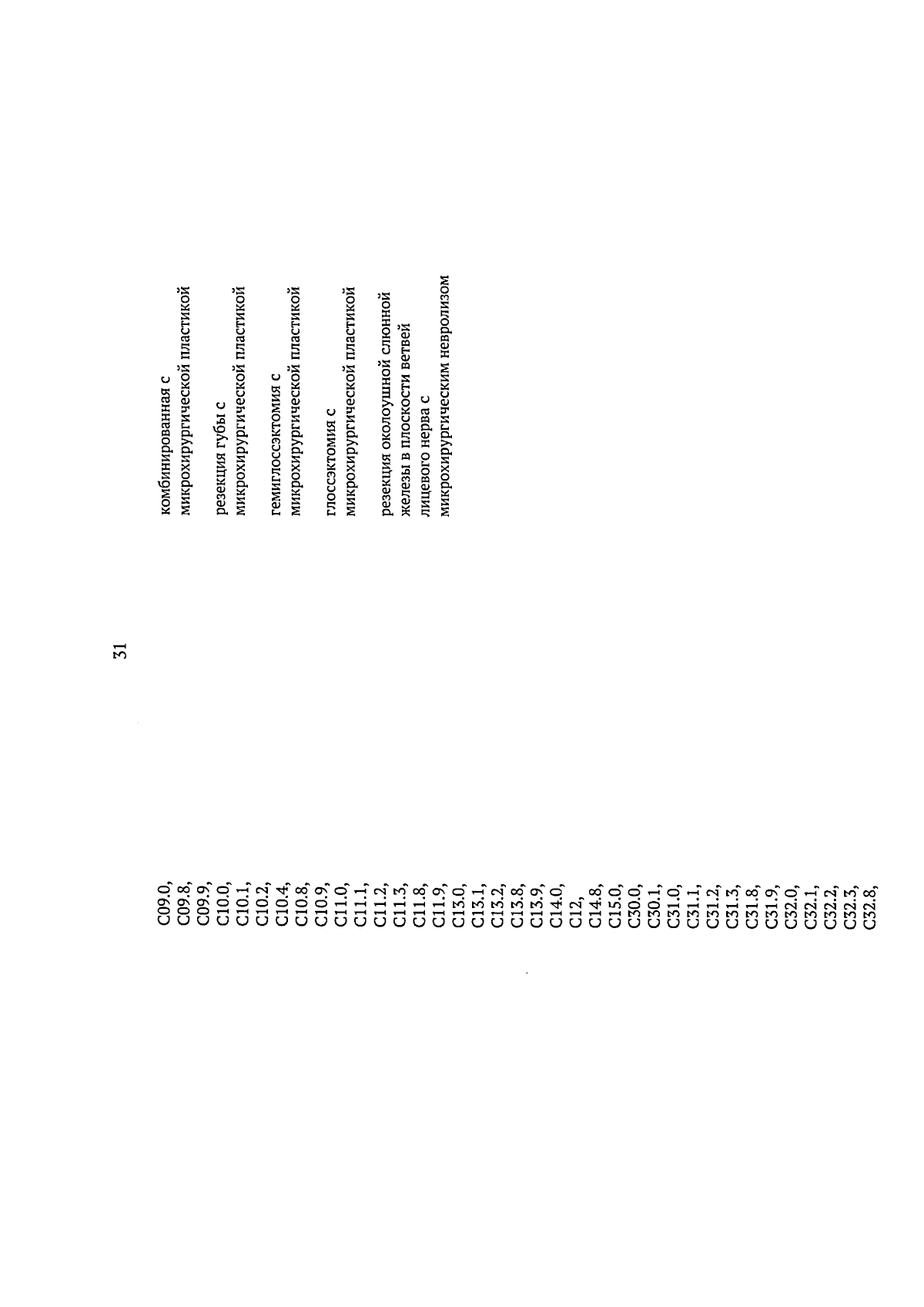 31

C09.0, C09.8, C09.9, C10.0, C10.1, C10.2, C10.4, C10.8, C10.9, C11.0, C11.1, C11.2, C11.3, C11.8, C11.9, C13.0, C13.1, C13.2, C13.8, C13.9, C14.0, C12, C14.8, C15.0, C30.0, C30.1, C31.0, C31.1, C31.2, C31.3, C31.8, C31.9, C32.0, C32.1, C32.2, C32.3, C32.8,

комбинированная с микрохирургической пластикой

резекция губы с микрохирургической пластикой

гемиглоссэктомия с микрохирургической пластикой

глоссэктомия с микрохирургической пластикой

резекция околоушной слюнной железы в плоскости ветвей лицевого нерва с микрохирургическим невролизом